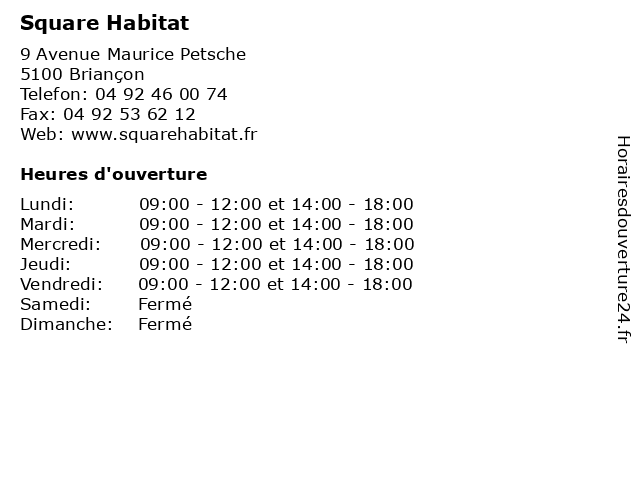 Square Habitat

9 Avenue Maurice Petsche
5100 Briançon
Telefon: 04 92 46 00 74
Fax: 04 92 53 62 12
Web: www.squarehabitat.fr

Heures d'ouverture

| | |
|---|---|
| Lundi: | 09:00 - 12:00 et 14:00 - 18:00 |
| Mardi: | 09:00 - 12:00 et 14:00 - 18:00 |
| Mercredi: | 09:00 - 12:00 et 14:00 - 18:00 |
| Jeudi: | 09:00 - 12:00 et 14:00 - 18:00 |
| Vendredi: | 09:00 - 12:00 et 14:00 - 18:00 |
| Samedi: | Fermé |
| Dimanche: | Fermé |

Horairesdouverture24.fr